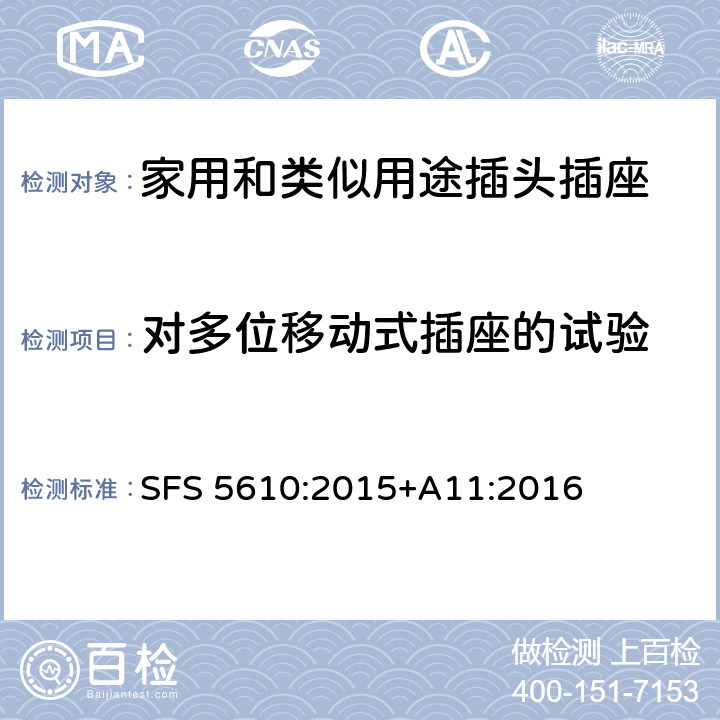 MA CNAS AL ilac-MRA

检测对象：家用和类似用途插头插座

检测项目：对多位移动式插座的试验

检测标准：SFS 5610:2015+A11:2016

百检
Baijiantest.com

做检测 上百检
400-151-7153